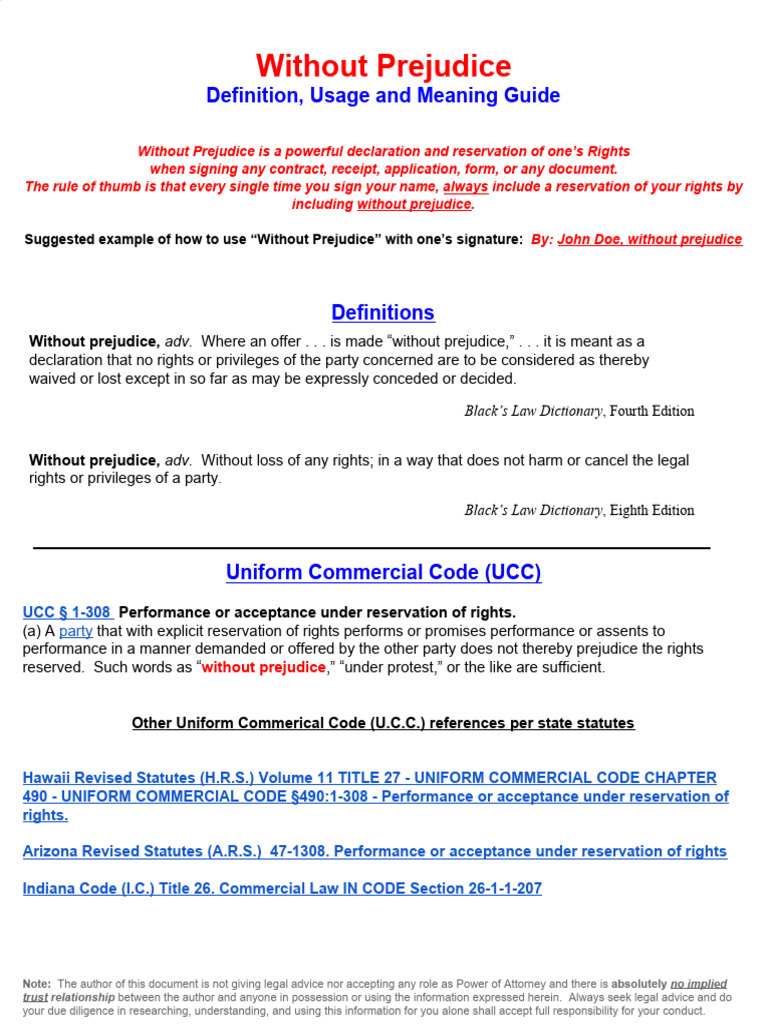 Without Prejudice
Definition, Usage and Meaning Guide

Without Prejudice is a powerful declaration and reservation of one's Rights when signing any contract, receipt, application, form, or any document. The rule of thumb is that every single time you sign your name, always include a reservation of your rights by including without prejudice.

Suggested example of how to use "Without Prejudice" with one's signature: By: John Doe, without prejudice

Definitions

Without prejudice, adv. Where an offer . . . is made "without prejudice," . . . it is meant as a declaration that no rights or privileges of the party concerned are to be considered as thereby waived or lost except in so far as may be expressly conceded or decided.

Black's Law Dictionary, Fourth Edition

Without prejudice, adv. Without loss of any rights; in a way that does not harm or cancel the legal rights or privileges of a party.

Black's Law Dictionary, Eighth Edition

Uniform Commercial Code (UCC)

UCC § 1-308 Performance or acceptance under reservation of rights.
(a) A party that with explicit reservation of rights performs or promises performance or assents to performance in a manner demanded or offered by the other party does not thereby prejudice the rights reserved. Such words as "without prejudice," "under protest," or the like are sufficient.

Other Uniform Commerical Code (U.C.C.) references per state statutes

Hawaii Revised Statutes (H.R.S.) Volume 11 TITLE 27 - UNIFORM COMMERCIAL CODE CHAPTER 490 - UNIFORM COMMERCIAL CODE §490:1-308 - Performance or acceptance under reservation of rights.

Arizona Revised Statutes (A.R.S.) 47-1308. Performance or acceptance under reservation of rights

Indiana Code (I.C.) Title 26. Commercial Law IN CODE Section 26-1-1-207

Note: The author of this document is not giving legal advice nor accepting any role as Power of Attorney and there is absolutely no implied trust relationship between the author and anyone in possession or using the information expressed herein. Always seek legal advice and do your due diligence in researching, understanding, and using this information for you alone shall accept full responsibility for your conduct.